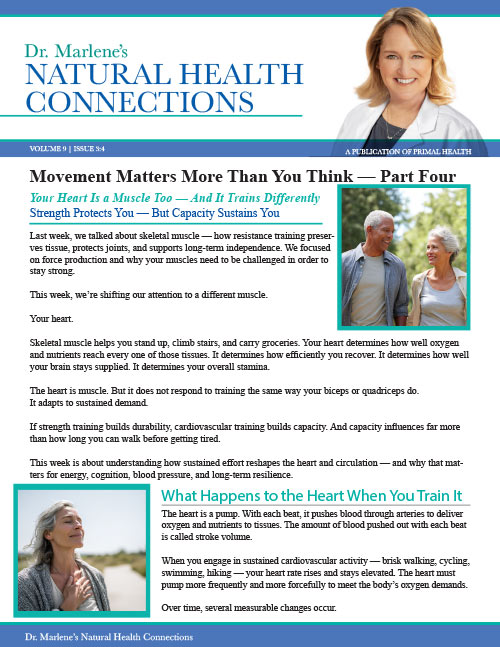 Dr. Marlene's
NATURAL HEALTH CONNECTIONS

VOLUME 9 | ISSUE 3:4

A PUBLICATION OF PRIMAL HEALTH

Movement Matters More Than You Think — Part Four

Your Heart Is a Muscle Too — And It Trains Differently
Strength Protects You — But Capacity Sustains You

Last week, we talked about skeletal muscle — how resistance training preserves tissue, protects joints, and supports long-term independence. We focused on force production and why your muscles need to be challenged in order to stay strong.

This week, we're shifting our attention to a different muscle.

Your heart.

Skeletal muscle helps you stand up, climb stairs, and carry groceries. Your heart determines how well oxygen and nutrients reach every one of those tissues. It determines how efficiently you recover. It determines how well your brain stays supplied. It determines your overall stamina.

The heart is muscle. But it does not respond to training the same way your biceps or quadriceps do. It adapts to sustained demand.

If strength training builds durability, cardiovascular training builds capacity. And capacity influences far more than how long you can walk before getting tired.

This week is about understanding how sustained effort reshapes the heart and circulation — and why that matters for energy, cognition, blood pressure, and long-term resilience.

What Happens to the Heart When You Train It

The heart is a pump. With each beat, it pushes blood through arteries to deliver oxygen and nutrients to tissues. The amount of blood pushed out with each beat is called stroke volume.

When you engage in sustained cardiovascular activity — brisk walking, cycling, swimming, hiking — your heart rate rises and stays elevated. The heart must pump more frequently and more forcefully to meet the body's oxygen demands.

Over time, several measurable changes occur.

Dr. Marlene's Natural Health Connections